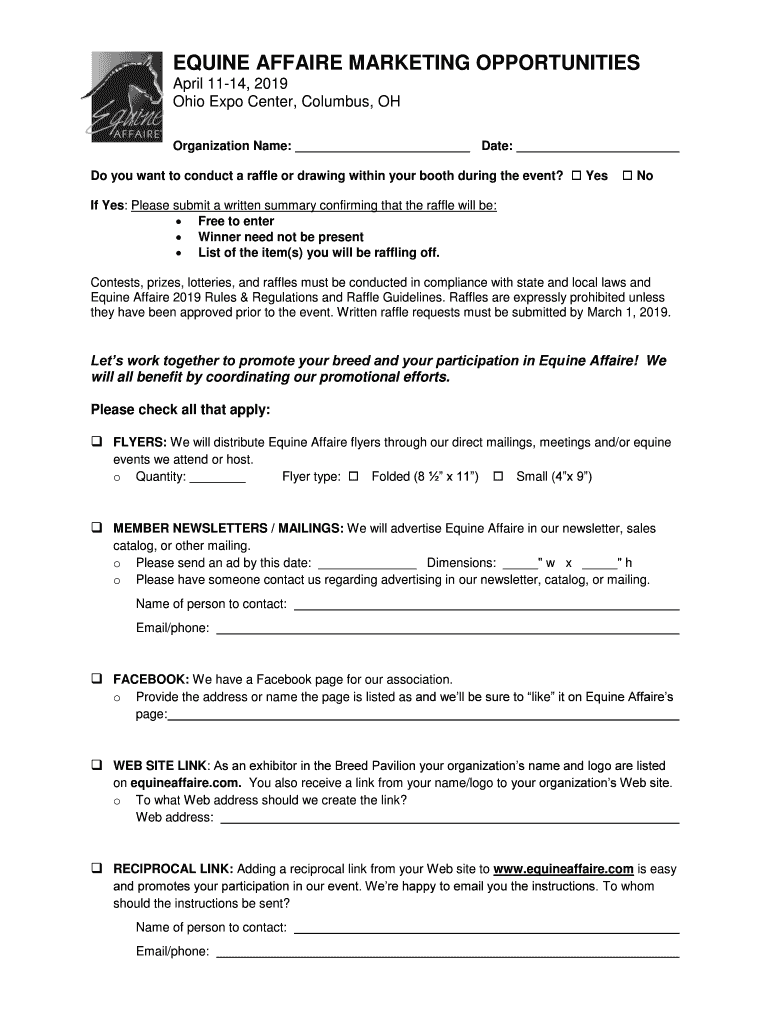 Equine AFFAIRE

EQUINE AFFAIRE MARKETING OPPORTUNITIES
April 11-14, 2019
Ohio Expo Center, Columbus, OH

Organization Name: ________________________ Date: ______________________

Do you want to conduct a raffle or drawing within your booth during the event? ☐ Yes ☐ No

If Yes: Please submit a written summary confirming that the raffle will be:
• Free to enter
• Winner need not be present
• List of the item(s) you will be raffling off.

Contests, prizes, lotteries, and raffles must be conducted in compliance with state and local laws and Equine Affaire 2019 Rules & Regulations and Raffle Guidelines. Raffles are expressly prohibited unless they have been approved prior to the event. Written raffle requests must be submitted by March 1, 2019.

Let's work together to promote your breed and your participation in Equine Affaire! We will all benefit by coordinating our promotional efforts.

Please check all that apply:

❑ FLYERS: We will distribute Equine Affaire flyers through our direct mailings, meetings and/or equine events we attend or host.
○ Quantity: ________ Flyer type: ☐ Folded (8 ½" x 11") ☐ Small (4"x 9")

❑ MEMBER NEWSLETTERS / MAILINGS: We will advertise Equine Affaire in our newsletter, sales catalog, or other mailing.
○ Please send an ad by this date: ______________ Dimensions: _____" w x _____" h
○ Please have someone contact us regarding advertising in our newsletter, catalog, or mailing.
Name of person to contact: ______________________________________________
Email/phone: ______________________________________________

❑ FACEBOOK: We have a Facebook page for our association.
○ Provide the address or name the page is listed as and we'll be sure to "like" it on Equine Affaire's page:______________________________________________

❑ WEB SITE LINK: As an exhibitor in the Breed Pavilion your organization's name and logo are listed on equineaffaire.com. You also receive a link from your name/logo to your organization's Web site.
○ To what Web address should we create the link?
Web address: ______________________________________________

❑ RECIPROCAL LINK: Adding a reciprocal link from your Web site to www.equineaffaire.com is easy and promotes your participation in our event. We're happy to email you the instructions. To whom should the instructions be sent?
Name of person to contact: ______________________________________________
Email/phone: ______________________________________________